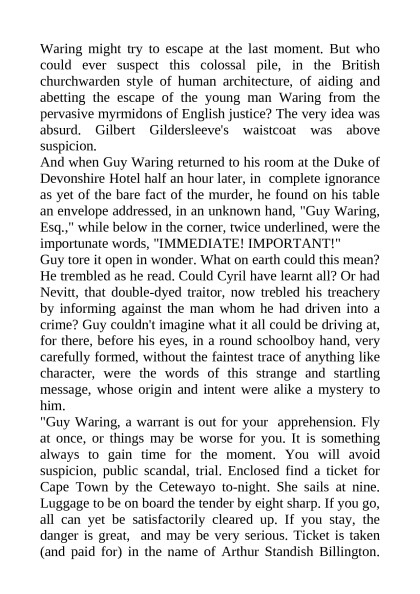 Waring might try to escape at the last moment. But who could ever suspect this colossal pile, in the British churchwarden style of human architecture, of aiding and abetting the escape of the young man Waring from the pervasive myrmidons of English justice? The very idea was absurd. Gilbert Gildersleeve's waistcoat was above suspicion.
And when Guy Waring returned to his room at the Duke of Devonshire Hotel half an hour later, in complete ignorance as yet of the bare fact of the murder, he found on his table an envelope addressed, in an unknown hand, "Guy Waring, Esq.," while below in the corner, twice underlined, were the importunate words, "IMMEDIATE! IMPORTANT!"
Guy tore it open in wonder. What on earth could this mean? He trembled as he read. Could Cyril have learnt all? Or had Nevitt, that double-dyed traitor, now trebled his treachery by informing against the man whom he had driven into a crime? Guy couldn't imagine what it all could be driving at, for there, before his eyes, in a round schoolboy hand, very carefully formed, without the faintest trace of anything like character, were the words of this strange and startling message, whose origin and intent were alike a mystery to him.
"Guy Waring, a warrant is out for your apprehension. Fly at once, or things may be worse for you. It is something always to gain time for the moment. You will avoid suspicion, public scandal, trial. Enclosed find a ticket for Cape Town by the Cetewayo to-night. She sails at nine. Luggage to be on board the tender by eight sharp. If you go, all can yet be satisfactorily cleared up. If you stay, the danger is great, and may be very serious. Ticket is taken (and paid for) in the name of Arthur Standish Billington.